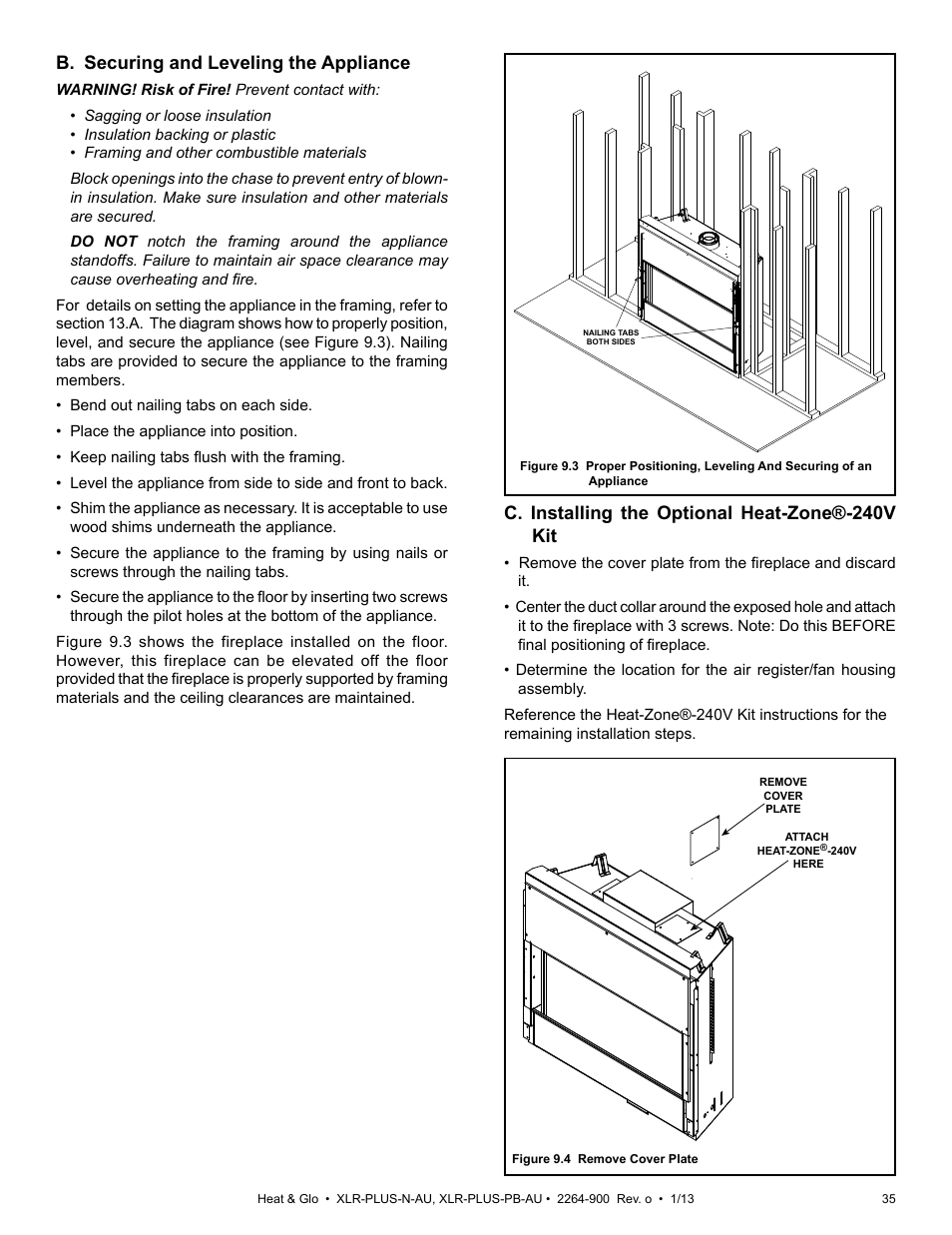 B. Securing and Leveling the Appliance

WARNING! Risk of Fire! Prevent contact with:

• Sagging or loose insulation
• Insulation backing or plastic
• Framing and other combustible materials

Block openings into the chase to prevent entry of blown-in insulation. Make sure insulation and other materials are secured.

DO NOT notch the framing around the appliance standoffs. Failure to maintain air space clearance may cause overheating and fire.

For details on setting the appliance in the framing, refer to section 13.A. The diagram shows how to properly position, level, and secure the appliance (see Figure 9.3). Nailing tabs are provided to secure the appliance to the framing members.

• Bend out nailing tabs on each side.

• Place the appliance into position.

• Keep nailing tabs flush with the framing.

• Level the appliance from side to side and front to back.

• Shim the appliance as necessary. It is acceptable to use wood shims underneath the appliance.

• Secure the appliance to the framing by using nails or screws through the nailing tabs.

• Secure the appliance to the floor by inserting two screws through the pilot holes at the bottom of the appliance.

Figure 9.3 shows the fireplace installed on the floor. However, this fireplace can be elevated off the floor provided that the fireplace is properly supported by framing materials and the ceiling clearances are maintained.

NAILING TABS BOTH SIDES

Figure 9.3 Proper Positioning, Leveling And Securing of an Appliance

C. Installing the Optional Heat-Zone®-240V Kit

• Remove the cover plate from the fireplace and discard it.

• Center the duct collar around the exposed hole and attach it to the fireplace with 3 screws. Note: Do this BEFORE final positioning of fireplace.

• Determine the location for the air register/fan housing assembly.

Reference the Heat-Zone®-240V Kit instructions for the remaining installation steps.

REMOVE COVER PLATE

ATTACH HEAT-ZONE®-240V HERE

Figure 9.4 Remove Cover Plate

Heat & Glo • XLR-PLUS-N-AU, XLR-PLUS-PB-AU • 2264-900 Rev. o • 1/13

35